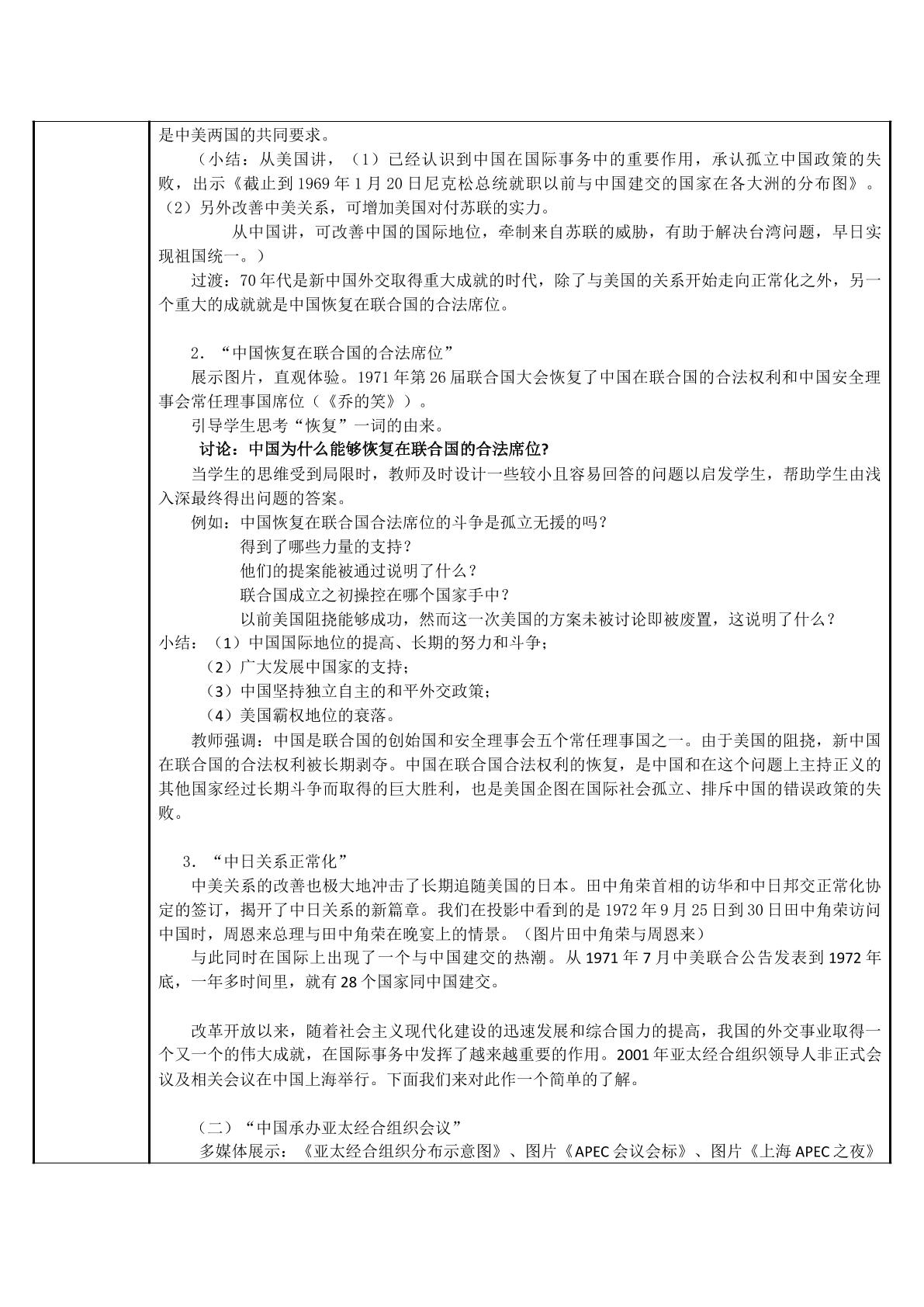 是中美两国的共同要求。

（小结：从美国讲，（1）已经认识到中国在国际事务中的重要作用，承认孤立中国政策的失败，出示《截止到1969年1月20日尼克松总统就职以前与中国建交的国家在各大洲的分布图》。（2）另外改善中美关系，可增加美国对付苏联的实力。

从中国讲，可改善中国的国际地位，牵制来自苏联的威胁，有助于解决台湾问题，早日实现祖国统一。）

过渡：70年代是新中国外交取得重大成就的时代，除了与美国的关系开始走向正常化之外，另一个重大的成就就是中国恢复在联合国的合法席位。

2．“中国恢复在联合国的合法席位”

展示图片，直观体验。1971年第26届联合国大会恢复了中国在联合国的合法权利和中国安全理事会常任理事国席位（《乔的笑》）。

引导学生思考“恢复”一词的由来。

讨论：中国为什么能够恢复在联合国的合法席位?

当学生的思维受到局限时，教师及时设计一些较小且容易回答的问题以启发学生，帮助学生由浅入深最终得出问题的答案。

例如：中国恢复在联合国合法席位的斗争是孤立无援的吗？
得到了哪些力量的支持？
他们的提案能被通过说明了什么？
联合国成立之初操控在哪个国家手中？
以前美国阻挠能够成功，然而这一次美国的方案未被讨论即被废置，这说明了什么？

小结：（1）中国国际地位的提高、长期的努力和斗争；
（2）广大发展中国家的支持；
（3）中国坚持独立自主的和平外交政策；
（4）美国霸权地位的衰落。

教师强调：中国是联合国的创始国和安全理事会五个常任理事国之一。由于美国的阻挠，新中国在联合国的合法权利被长期剥夺。中国在联合国合法权利的恢复，是中国和在这个问题上主持正义的其他国家经过长期斗争而取得的巨大胜利，也是美国企图在国际社会孤立、排斥中国的错误政策的失败。

3．“中日关系正常化”

中美关系的改善也极大地冲击了长期追随美国的日本。田中角荣首相的访华和中日邦交正常化协定的签订，揭开了中日关系的新篇章。我们在投影中看到的是1972年9月25日到30日田中角荣访问中国时，周恩来总理与田中角荣在晚宴上的情景。（图片田中角荣与周恩来）

与此同时在国际上出现了一个与中国建交的热潮。从1971年7月中美联合公告发表到1972年底，一年多时间里，就有28个国家同中国建交。

改革开放以来，随着社会主义现代化建设的迅速发展和综合国力的提高，我国的外交事业取得一个又一个的伟大成就，在国际事务中发挥了越来越重要的作用。2001年亚太经合组织领导人非正式会议及相关会议在中国上海举行。下面我们来对此作一个简单的了解。

（二）“中国承办亚太经合组织会议”

多媒体展示：《亚太经合组织分布示意图》、图片《APEC会议会标》、图片《上海APEC之夜》